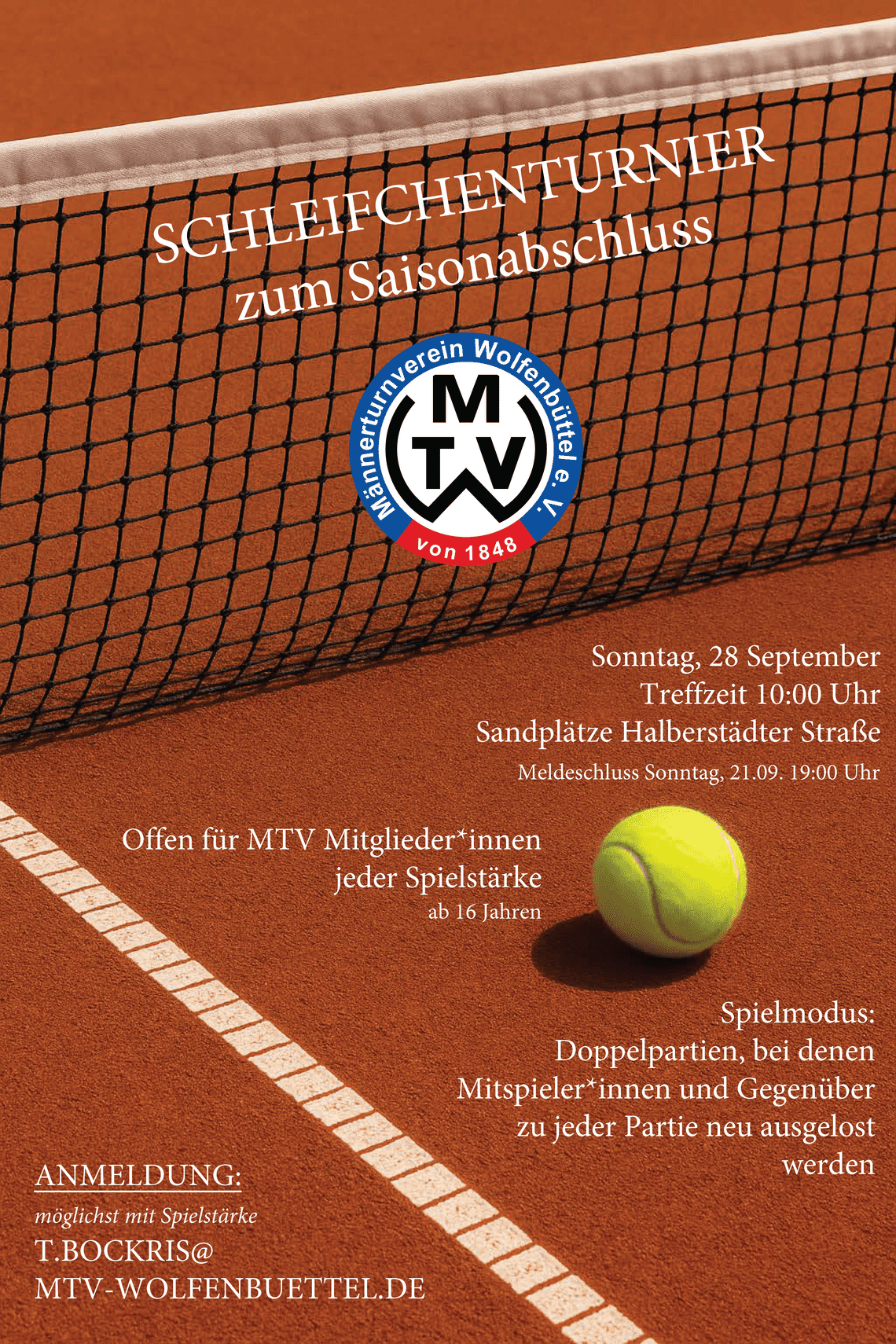 SCHLEIFCHENTURNIER
zum Saisonabschluss

Männerturnverein Wolfenbüttel e. V.
MTV
von 1848

Sonntag, 28 September
Treffzeit 10:00 Uhr
Sandplätze Halberstädter Straße
Meldeschluss Sonntag, 21.09. 19:00 Uhr

Offen für MTV Mitglieder*innen
jeder Spielstärke
ab 16 Jahren

Spielmodus:
Doppelpartien, bei denen Mitspieler*innen und Gegenüber zu jeder Partie neu ausgelost werden

ANMELDUNG:
möglichst mit Spielstärke
T.BOCKRIS@
MTV-WOLFENBUETTEL.DE